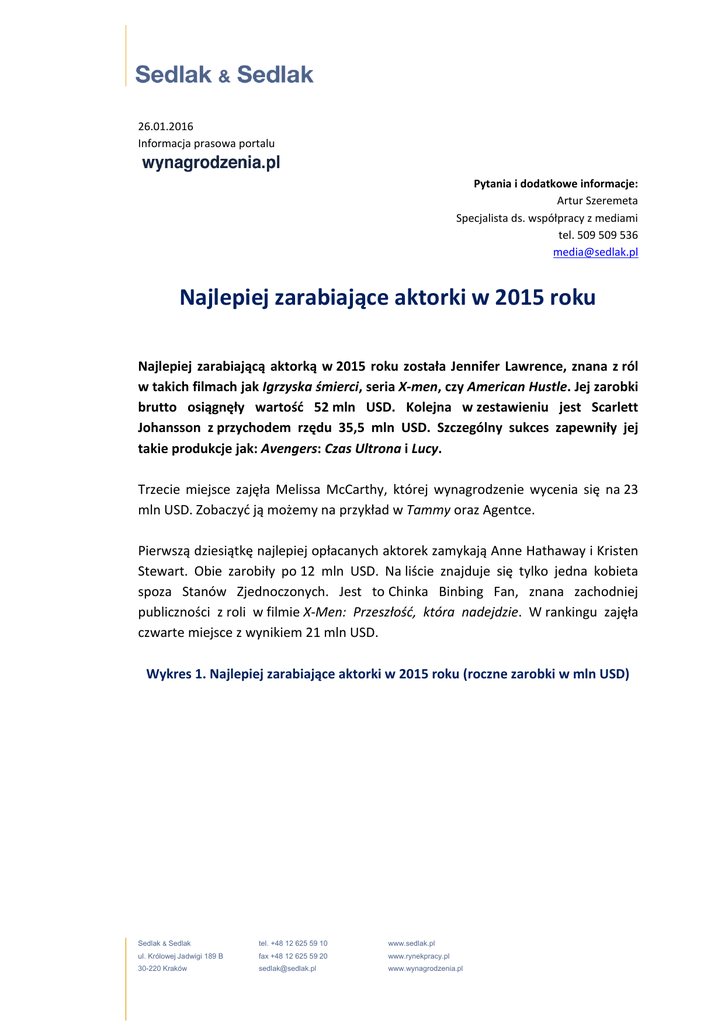 Sedlak & Sedlak

26.01.2016
Informacja prasowa portalu
wynagrodzenia.pl

Pytania i dodatkowe informacje:
Artur Szeremeta
Specjalista ds. współpracy z mediami
tel. 509 509 536
media@sedlak.pl

Najlepiej zarabiające aktorki w 2015 roku

Najlepiej zarabiającą aktorką w 2015 roku została Jennifer Lawrence, znana z ról w takich filmach jak Igrzyska śmierci, seria X-men, czy American Hustle. Jej zarobki brutto osiągnęły wartość 52 mln USD. Kolejna w zestawieniu jest Scarlett Johansson z przychodem rzędu 35,5 mln USD. Szczególny sukces zapewniły jej takie produkcje jak: Avengers: Czas Ultrona i Lucy.

Trzecie miejsce zajęła Melissa McCarthy, której wynagrodzenie wycenia się na 23 mln USD. Zobaczyć ją możemy na przykład w Tammy oraz Agentce.

Pierwszą dziesiątkę najlepiej opłacanych aktorek zamykają Anne Hathaway i Kristen Stewart. Obie zarobiły po 12 mln USD. Na liście znajduje się tylko jedna kobieta spoza Stanów Zjednoczonych. Jest to Chinka Binbing Fan, znana zachodniej publiczności z roli w filmie X-Men: Przeszłość, która nadejdzie. W rankingu zajęła czwarte miejsce z wynikiem 21 mln USD.

Wykres 1. Najlepiej zarabiające aktorki w 2015 roku (roczne zarobki w mln USD)

Sedlak & Sedlak
ul. Królowej Jadwigi 189 B
30-220 Kraków

tel. +48 12 625 59 10
fax +48 12 625 59 20
sedlak@sedlak.pl

www.sedlak.pl
www.rynekpracy.pl
www.wynagrodzenia.pl